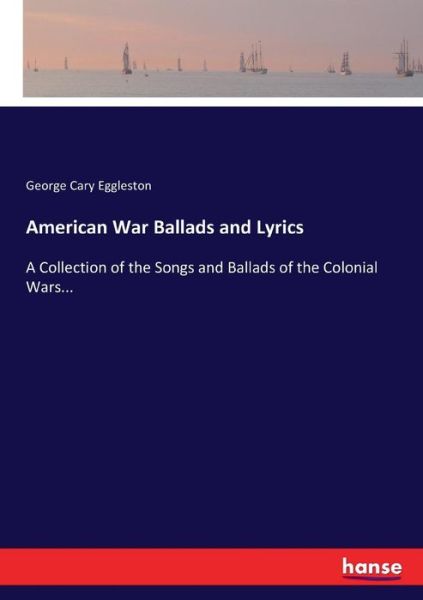 George Cary Eggleston

American War Ballads and Lyrics

A Collection of the Songs and Ballads of the Colonial Wars...

hanse